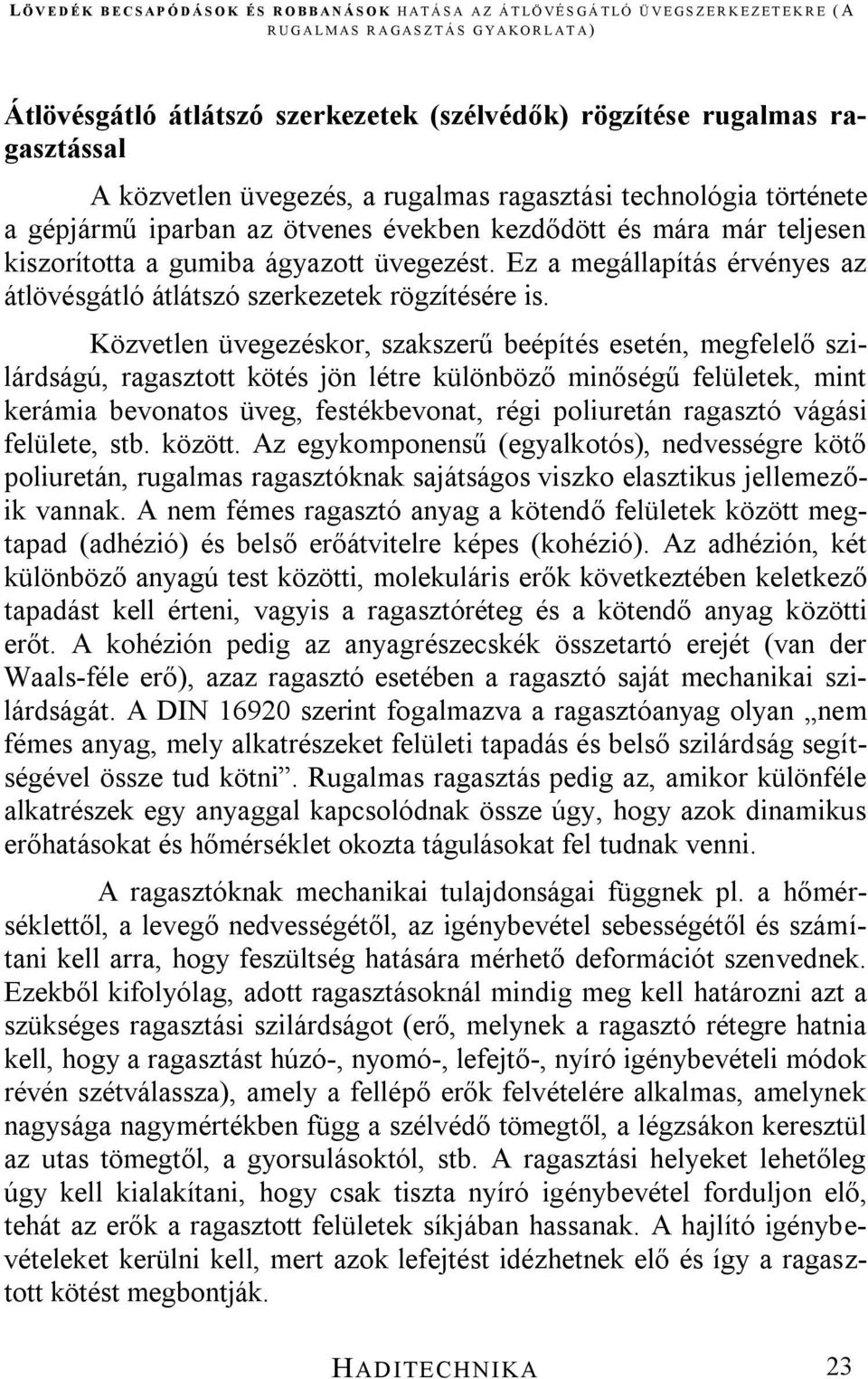 LÖVEDÉK BECSAPÓDÁSOK ÉS ROBBANÁSOK HATÁSA AZ ÁTLÖVÉSGÁTLÓ ÜVEGSZERKEZETEKRE (A RUGALMAS RAGASZTÁS GYAKORLATA)

Átlövésgátló átlátszó szerkezetek (szélvédők) rögzítése rugalmas ragasztással

A közvetlen üvegezés, a rugalmas ragasztási technológia története a gépjármű iparban az ötvenes években kezdődött és mára már teljesen kiszorította a gumiba ágyazott üvegezést. Ez a megállapítás érvényes az átlövésgátló átlátszó szerkezetek rögzítésére is.

Közvetlen üvegezéskor, szakszerű beépítés esetén, megfelelő szilárdságú, ragasztott kötés jön létre különböző minőségű felületek, mint kerámia bevonatos üveg, festékbevonat, régi poliuretán ragasztó vágási felülete, stb. között. Az egykomponensű (egyalkotós), nedvességre kötő poliuretán, rugalmas ragasztóknak sajátságos viszko elasztikus jellemzőik vannak. A nem fémes ragasztó anyag a kötendő felületek között megtapad (adhézió) és belső erőátvitelre képes (kohézió). Az adhézión, két különböző anyagú test közötti, molekuláris erők következtében keletkező tapadást kell érteni, vagyis a ragasztóréteg és a kötendő anyag közötti erőt. A kohézión pedig az anyagrészecskék összetartó erejét (van der Waals-féle erő), azaz ragasztó esetében a ragasztó saját mechanikai szilárdságát. A DIN 16920 szerint fogalmazva a ragasztóanyag olyan „nem fémes anyag, mely alkatrészeket felületi tapadás és belső szilárdság segítségével össze tud kötni”. Rugalmas ragasztás pedig az, amikor különféle alkatrészek egy anyaggal kapcsolódnak össze úgy, hogy azok dinamikus erőhatásokat és hőmérséklet okozta tágulásokat fel tudnak venni.

A ragasztóknak mechanikai tulajdonságai függnek pl. a hőmérséklettől, a levegő nedvességétől, az igénybevétel sebességétől és számítani kell arra, hogy feszültség hatására mérhető deformációt szenvednek. Ezekből kifolyólag, adott ragasztásoknál mindig meg kell határozni azt a szükséges ragasztási szilárdságot (erő, melynek a ragasztó rétegre hatnia kell, hogy a ragasztást húzó-, nyomó-, lefejtő-, nyíró igénybevételi módok révén szétválassza), amely a fellépő erők felvételére alkalmas, amelynek nagysága nagymértékben függ a szélvédő tömegtől, a légzsákon keresztül az utas tömegtől, a gyorsulásoktól, stb. A ragasztási helyeket lehetőleg úgy kell kialakítani, hogy csak tiszta nyíró igénybevétel forduljon elő, tehát az erők a ragasztott felületek síkjában hassanak. A hajlító igénybevételeket kerülni kell, mert azok lefejtést idézhetnek elő és így a ragasztott kötést megbontják.

HADITECHNIKA 23